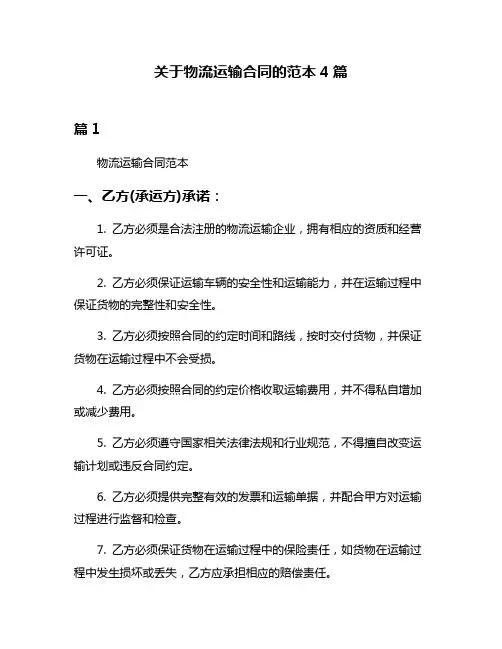 关于物流运输合同的范本 4 篇

篇 1

物流运输合同范本

一、乙方(承运方)承诺：

1. 乙方必须是合法注册的物流运输企业，拥有相应的资质和经营许可证。

2. 乙方必须保证运输车辆的安全性和运输能力，并在运输过程中保证货物的完整性和安全性。

3. 乙方必须按照合同的约定时间和路线，按时交付货物，并保证货物在运输过程中不会受损。

4. 乙方必须按照合同的约定价格收取运输费用，并不得私自增加或减少费用。

5. 乙方必须遵守国家相关法律法规和行业规范，不得擅自改变运输计划或违反合同约定。

6. 乙方必须提供完整有效的发票和运输单据，并配合甲方对运输过程进行监督和检查。

7. 乙方必须保证货物在运输过程中的保险责任，如货物在运输过程中发生损坏或丢失，乙方应承担相应的赔偿责任。